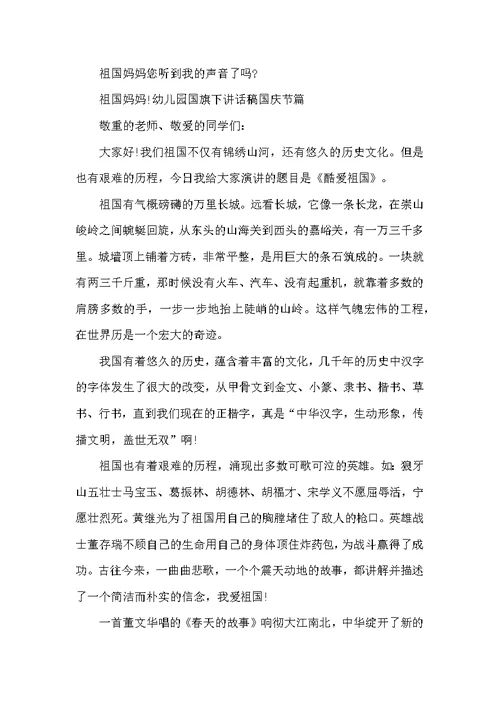 祖国妈妈您听到我的声音了吗?

祖国妈妈!幼儿园国旗下讲话稿国庆节篇

敬重的老师、敬爱的同学们:

大家好!我们祖国不仅有锦绣山河，还有悠久的历史文化。但是也有艰难的历程，今日我给大家演讲的题目是《酷爱祖国》。

祖国有气概磅礴的万里长城。远看长城，它像一条长龙，在崇山峻岭之间蜿蜒回旋，从东头的山海关到西头的嘉峪关，有一万三千多里。城墙顶上铺着方砖，非常平整，是用巨大的条石筑成的。一块就有两三千斤重，那时候没有火车、汽车、没有起重机，就靠着多数的肩膀多数的手，一步一步地抬上陡峭的山岭。这样气魄宏伟的工程，在世界历是一个宏大的奇迹。

我国有着悠久的历史，蕴含着丰富的文化，几千年的历史中汉字的字体发生了很大的改变，从甲骨文到金文、小篆、隶书、楷书、草书、行书，直到我们现在的正楷字，真是“中华汉字，生动形象，传播文明，盖世无双”啊!

祖国也有着艰难的历程，涌现出多数可歌可泣的英雄。如:狼牙山五壮士马宝玉、葛振林、胡德林、胡福才、宋学义不愿屈辱活，宁愿壮烈死。黄继光为了祖国用自己的胸膛堵住了敌人的枪口。英雄战士董存瑞不顾自己的生命用自己的身体顶住炸药包，为战斗赢得了成功。古往今来，一曲曲悲歌，一个个震天动地的故事，都讲解并描述了一个简洁而朴实的信念，我爱祖国!

一首董文华唱的《春天的故事》响彻大江南北，中华绽开了新的